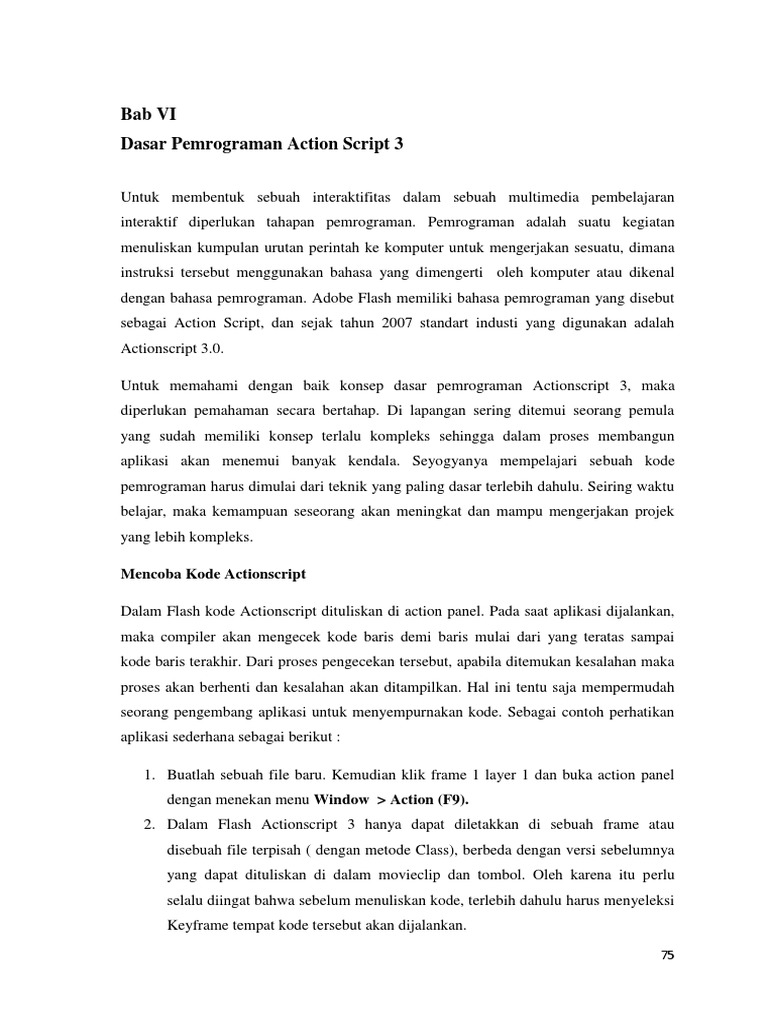 Bab VI
Dasar Pemrograman Action Script 3

Untuk membentuk sebuah interaktifitas dalam sebuah multimedia pembelajaran interaktif diperlukan tahapan pemrograman. Pemrograman adalah suatu kegiatan menuliskan kumpulan urutan perintah ke komputer untuk mengerjakan sesuatu, dimana instruksi tersebut menggunakan bahasa yang dimengerti oleh komputer atau dikenal dengan bahasa pemrograman. Adobe Flash memiliki bahasa pemrograman yang disebut sebagai Action Script, dan sejak tahun 2007 standart industi yang digunakan adalah Actionscript 3.0.

Untuk memahami dengan baik konsep dasar pemrograman Actionscript 3, maka diperlukan pemahaman secara bertahap. Di lapangan sering ditemui seorang pemula yang sudah memiliki konsep terlalu kompleks sehingga dalam proses membangun aplikasi akan menemui banyak kendala. Seyogyanya mempelajari sebuah kode pemrograman harus dimulai dari teknik yang paling dasar terlebih dahulu. Seiring waktu belajar, maka kemampuan seseorang akan meningkat dan mampu mengerjakan projek yang lebih kompleks.

Mencoba Kode Actionscript

Dalam Flash kode Actionscript dituliskan di action panel. Pada saat aplikasi dijalankan, maka compiler akan mengecek kode baris demi baris mulai dari yang teratas sampai kode baris terakhir. Dari proses pengecekan tersebut, apabila ditemukan kesalahan maka proses akan berhenti dan kesalahan akan ditampilkan. Hal ini tentu saja mempermudah seorang pengembang aplikasi untuk menyempurnakan kode. Sebagai contoh perhatikan aplikasi sederhana sebagai berikut :

1. Buatlah sebuah file baru. Kemudian klik frame 1 layer 1 dan buka action panel dengan menekan menu Window > Action (F9).
2. Dalam Flash Actionscript 3 hanya dapat diletakkan di sebuah frame atau disebuah file terpisah ( dengan metode Class), berbeda dengan versi sebelumnya yang dapat dituliskan di dalam movieclip dan tombol. Oleh karena itu perlu selalu diingat bahwa sebelum menuliskan kode, terlebih dahulu harus menyeleksi Keyframe tempat kode tersebut akan dijalankan.

75